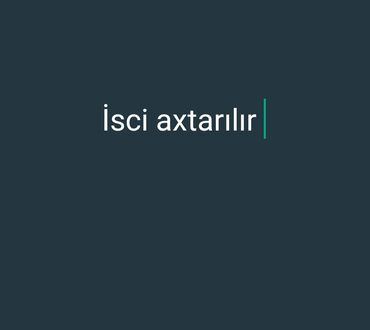 İsci axtarılır